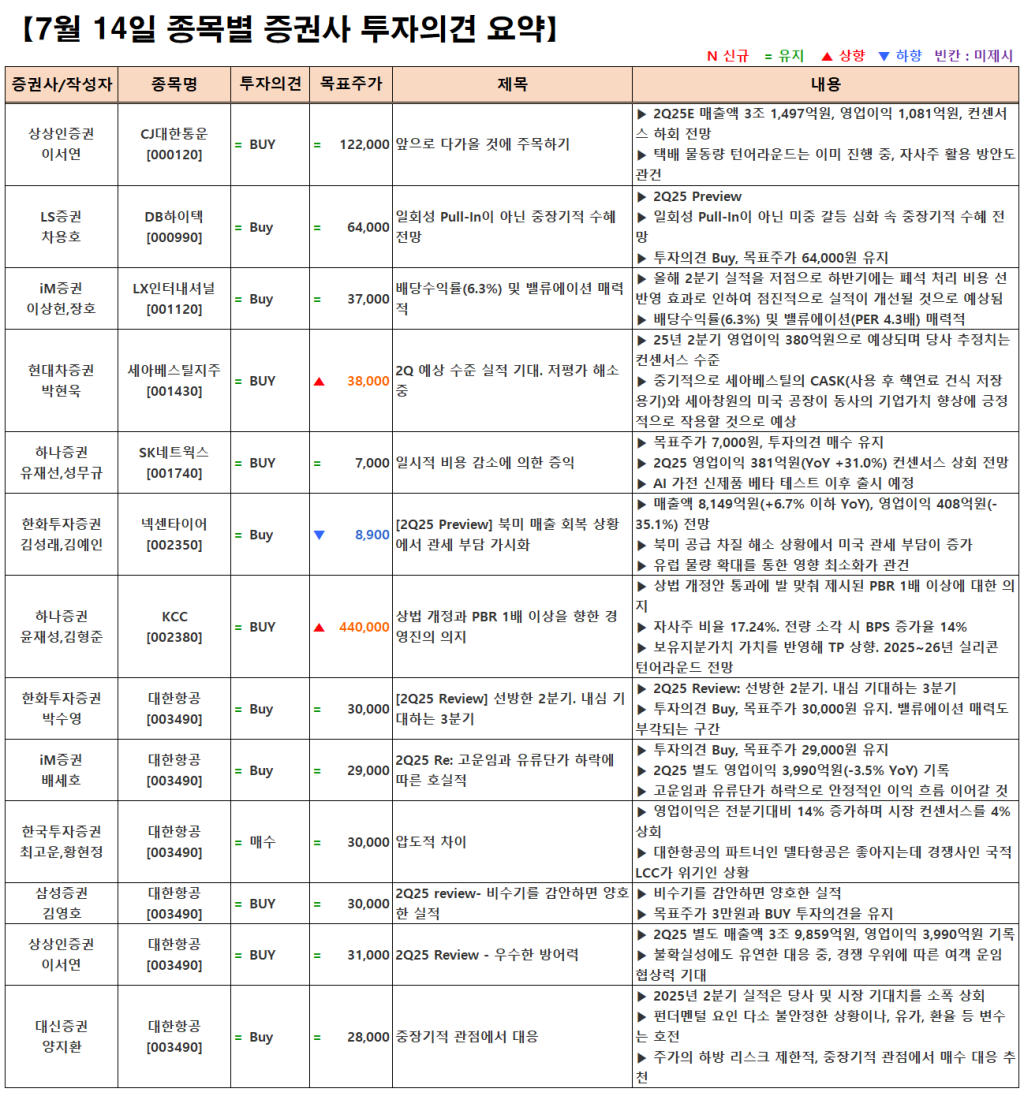 【7월 14일 종목별 증권사 투자의견 요약】

N 신규 = 유지 ▲ 상향 ▼ 하향 빈칸 : 미제시

| 증권사/작성자 | 종목명 | 투자의견 | 목표주가 | 제목 | 내용 |
|---|---|---|---|---|---|
| 상상인증권 이서연 | CJ대한통운 [000120] | = BUY | = 122,000 | 앞으로 다가올 것에 주목하기 | ▶ 2Q25E 매출액 3조 1,497억원, 영업이익 1,081억원, 컨센서스 하회 전망 ▶ 택배 물동량 턴어라운드는 이미 진행 중, 자사주 활용 방안도 관건 |
| LS증권 차용호 | DB하이텍 [000990] | = Buy | = 64,000 | 일회성 Pull-In이 아닌 중장기적 수혜 전망 | ▶ 2Q25 Preview ▶ 일회성 Pull-In이 아닌 미중 갈등 심화 속 중장기적 수혜 전망 ▶ 투자의견 Buy, 목표주가 64,000원 유지 |
| iM증권 이상헌,장호 | LX인터내셔널 [001120] | = Buy | = 37,000 | 배당수익률(6.3%) 및 밸류에이션 매력적 | ▶ 올해 2분기 실적을 저점으로 하반기에는 폐석 처리 비용 선반영 효과로 인하여 점진적으로 실적이 개선될 것으로 예상됨 ▶ 배당수익률(6.3%) 및 밸류에이션(PER 4.3배) 매력적 |
| 현대차증권 박현욱 | 세아베스틸지주 [001430] | = BUY | ▲ 38,000 | 2Q 예상 수준 실적 기대. 저평가 해소 중 | ▶ 25년 2분기 영업이익 380억원으로 예상되며 당사 추정치는 컨센서스 수준 ▶ 중기적으로 세아베스틸의 CASK(사용 후 핵연료 건식 저장 용기)와 세아창원의 미국 공장이 동사의 기업가치 향상에 긍정적으로 작용할 것으로 예상 |
| 하나증권 유재선,성무규 | SK네트웍스 [001740] | = BUY | = 7,000 | 일시적 비용 감소에 의한 증익 | ▶ 목표주가 7,000원, 투자의견 매수 유지 ▶ 2Q25 영업이익 381억원(YoY +31.0%) 컨센서스 상회 전망 ▶ AI 가전 신제품 베타 테스트 이후 출시 예정 |
| 한화투자증권 김성래,김예인 | 넥센타이어 [002350] | = Buy | ▼ 8,900 | [2Q25 Preview] 북미 매출 회복 상황에서 관세 부담 가시화 | ▶ 매출액 8,149억원(+6.7% 이하 YoY), 영업이익 408억원(-35.1%) 전망 ▶ 북미 공급 차질 해소 상황에서 미국 관세 부담이 증가 ▶ 유럽 물량 확대를 통한 영향 최소화가 관건 |
| 하나증권 윤재성,김형준 | KCC [002380] | = BUY | ▲ 440,000 | 상법 개정과 PBR 1배 이상을 향한 경영진의 의지 | ▶ 상법 개정안 통과에 발 맞춰 제시된 PBR 1배 이상에 대한 의지 ▶ 자사주 비율 17.24%. 전량 소각 시 BPS 증가율 14% ▶ 보유지분가치 가치를 반영해 TP 상향. 2025~26년 실리콘 턴어라운드 전망 |
| 한화투자증권 박수영 | 대한항공 [003490] | = Buy | = 30,000 | [2Q25 Review] 선방한 2분기. 내심 기대하는 3분기 | ▶ 2Q25 Review: 선방한 2분기. 내심 기대하는 3분기 ▶ 투자의견 Buy, 목표주가 30,000원 유지. 밸류에이션 매력도 부각되는 구간 |
| iM증권 배세호 | 대한항공 [003490] | = Buy | = 29,000 | 2Q25 Re: 고운임과 유류단가 하락에 따른 호실적 | ▶ 투자의견 Buy, 목표주가 29,000원 유지 ▶ 2Q25 별도 영업이익 3,990억원(-3.5% YoY) 기록 ▶ 고운임과 유류단가 하락으로 안정적인 이익 흐름 이어갈 것 |
| 한국투자증권 최고운,황현정 | 대한항공 [003490] | = 매수 | = 30,000 | 압도적 차이 | ▶ 영업이익은 전분기대비 14% 증가하며 시장 컨센서스를 4% 상회 ▶ 대한항공의 파트너인 델타항공은 좋아지는데 경쟁사인 국적 LCC가 위기인 상황 |
| 삼성증권 김영호 | 대한항공 [003490] | = BUY | = 30,000 | 2Q25 review- 비수기를 감안하면 양호한 실적 | ▶ 비수기를 감안하면 양호한 실적 ▶ 목표주가 3만원과 BUY 투자의견을 유지 |
| 상상인증권 이서연 | 대한항공 [003490] | = BUY | = 31,000 | 2Q25 Review - 우수한 방어력 | ▶ 2Q25 별도 매출액 3조 9,859억원, 영업이익 3,990억원 기록 ▶ 불확실성에도 유연한 대응 중, 경쟁 우위에 따른 여객 운임 협상력 기대 |
| 대신증권 양지환 | 대한항공 [003490] | = Buy | = 28,000 | 중장기적 관점에서 대응 | ▶ 2025년 2분기 실적은 당사 및 시장 기대치를 소폭 상회 ▶ 펀더멘털 요인 다소 불안정한 상황이나, 유가, 환율 등 변수는 호전 ▶ 주가의 하방 리스크 제한적, 중장기적 관점에서 매수 대응 추천 |